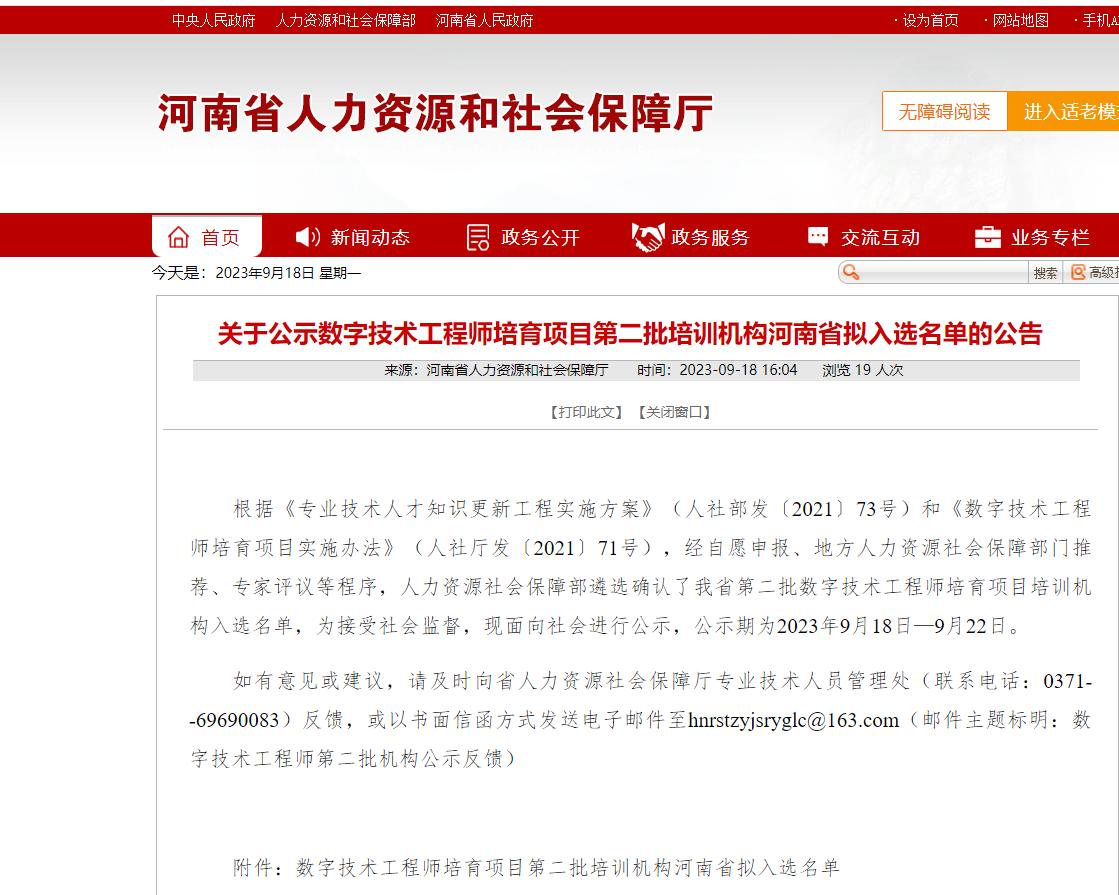 中央人民政府　人力资源和社会保障部　河南省人民政府　· 设为首页　· 网站地图　· 手机

河南省人力资源和社会保障厅

无障碍阅读　进入适老模

首页　新闻动态　政务公开　政务服务　交流互动　业务专栏

今天是：2023年9月18日 星期一

搜索　高级

关于公示数字技术工程师培育项目第二批培训机构河南省拟入选名单的公告

来源：河南省人力资源和社会保障厅　时间：2023-09-18 16:04　浏览 19 人次

【打印此文】【关闭窗口】

根据《专业技术人才知识更新工程实施方案》（人社部发〔2021〕73号）和《数字技术工程师培育项目实施办法》（人社厅发〔2021〕71号），经自愿申报、地方人力资源社会保障部门推荐、专家评议等程序，人力资源社会保障部遴选确认了我省第二批数字技术工程师培育项目培训机构入选名单，为接受社会监督，现面向社会进行公示，公示期为2023年9月18日—9月22日。

如有意见或建议，请及时向省人力资源社会保障厅专业技术人员管理处（联系电话：0371--69690083）反馈，或以书面信函方式发送电子邮件至hnrstzyjsryglc@163.com（邮件主题标明：数字技术工程师第二批机构公示反馈）

附件：数字技术工程师培育项目第二批培训机构河南省拟入选名单